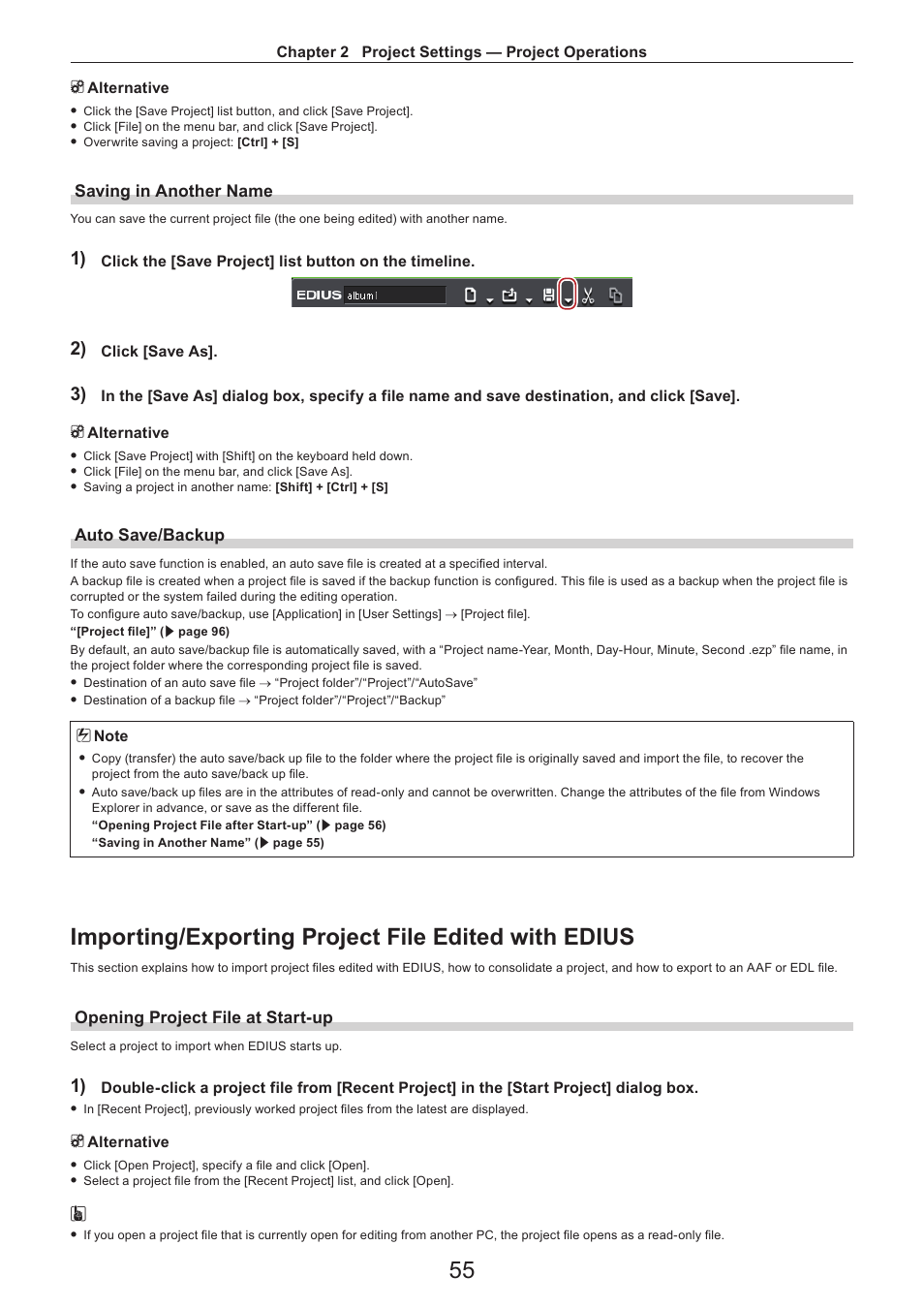 Chapter 2 Project Settings — Project Operations

Alternative

- Click the [Save Project] list button, and click [Save Project].
- Click [File] on the menu bar, and click [Save Project].
- Overwrite saving a project: [Ctrl] + [S]

Saving in Another Name

You can save the current project file (the one being edited) with another name.

1) Click the [Save Project] list button on the timeline.

EDIUS album1

2) Click [Save As].

3) In the [Save As] dialog box, specify a file name and save destination, and click [Save].

Alternative

- Click [Save Project] with [Shift] on the keyboard held down.
- Click [File] on the menu bar, and click [Save As].
- Saving a project in another name: [Shift] + [Ctrl] + [S]

Auto Save/Backup

If the auto save function is enabled, an auto save file is created at a specified interval.
A backup file is created when a project file is saved if the backup function is configured. This file is used as a backup when the project file is corrupted or the system failed during the editing operation.
To configure auto save/backup, use [Application] in [User Settings] → [Project file].
“[Project file]” (▶ page 96)
By default, an auto save/backup file is automatically saved, with a “Project name-Year, Month, Day-Hour, Minute, Second .ezp” file name, in the project folder where the corresponding project file is saved.

- Destination of an auto save file → “Project folder”/“Project”/“AutoSave”
- Destination of a backup file → “Project folder”/“Project”/“Backup”

Note

- Copy (transfer) the auto save/back up file to the folder where the project file is originally saved and import the file, to recover the project from the auto save/back up file.
- Auto save/back up files are in the attributes of read-only and cannot be overwritten. Change the attributes of the file from Windows Explorer in advance, or save as the different file.
“Opening Project File after Start-up” (▶ page 56)
“Saving in Another Name” (▶ page 55)

Importing/Exporting Project File Edited with EDIUS

This section explains how to import project files edited with EDIUS, how to consolidate a project, and how to export to an AAF or EDL file.

Opening Project File at Start-up

Select a project to import when EDIUS starts up.

1) Double-click a project file from [Recent Project] in the [Start Project] dialog box.

- In [Recent Project], previously worked project files from the latest are displayed.

Alternative

- Click [Open Project], specify a file and click [Open].
- Select a project file from the [Recent Project] list, and click [Open].

- If you open a project file that is currently open for editing from another PC, the project file opens as a read-only file.

55